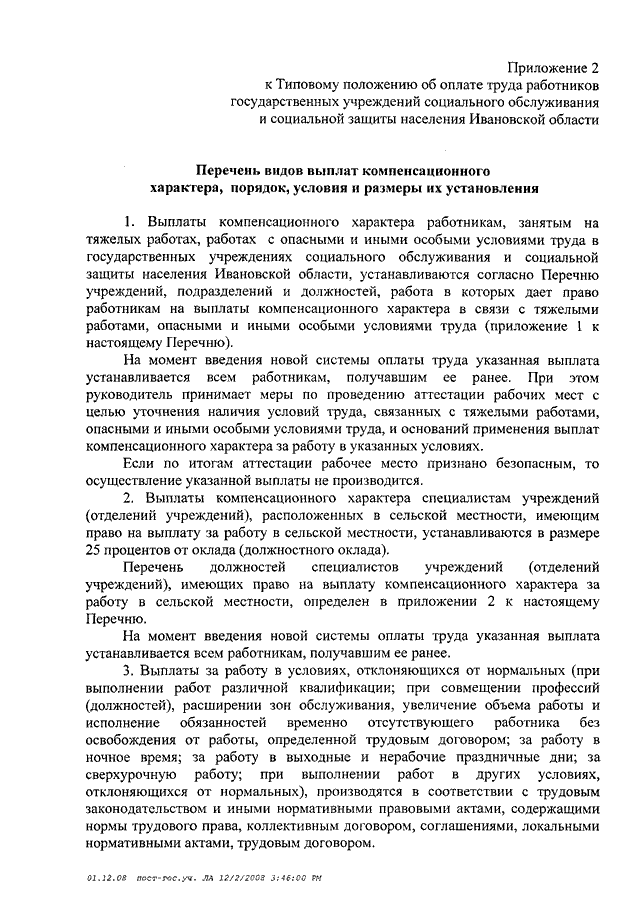 Приложение 2
к Типовому положению об оплате труда работников
государственных учреждений социального обслуживания
и социальной защиты населения Ивановской области

Перечень видов выплат компенсационного
характера, порядок, условия и размеры их установления

1. Выплаты компенсационного характера работникам, занятым на тяжелых работах, работах с опасными и иными особыми условиями труда в государственных учреждениях социального обслуживания и социальной защиты населения Ивановской области, устанавливаются согласно Перечню учреждений, подразделений и должностей, работа в которых дает право работникам на выплаты компенсационного характера в связи с тяжелыми работами, опасными и иными особыми условиями труда (приложение 1 к настоящему Перечню).

На момент введения новой системы оплаты труда указанная выплата устанавливается всем работникам, получавшим ее ранее. При этом руководитель принимает меры по проведению аттестации рабочих мест с целью уточнения наличия условий труда, связанных с тяжелыми работами, опасными и иными особыми условиями труда, и оснований применения выплат компенсационного характера за работу в указанных условиях.

Если по итогам аттестации рабочее место признано безопасным, то осуществление указанной выплаты не производится.

2. Выплаты компенсационного характера специалистам учреждений (отделений учреждений), расположенных в сельской местности, имеющим право на выплату за работу в сельской местности, устанавливаются в размере 25 процентов от оклада (должностного оклада).

Перечень должностей специалистов учреждений (отделений учреждений), имеющих право на выплату компенсационного характера за работу в сельской местности, определен в приложении 2 к настоящему Перечню.

На момент введения новой системы оплаты труда указанная выплата устанавливается всем работникам, получавшим ее ранее.

3. Выплаты за работу в условиях, отклоняющихся от нормальных (при выполнении работ различной квалификации; при совмещении профессий (должностей), расширении зон обслуживания, увеличение объема работы и исполнение обязанностей временно отсутствующего работника без освобождения от работы, определенной трудовым договором; за работу в ночное время; за работу в выходные и нерабочие праздничные дни; за сверхурочную работу; при выполнении работ в других условиях, отклоняющихся от нормальных), производятся в соответствии с трудовым законодательством и иными нормативными правовыми актами, содержащими нормы трудового права, коллективным договором, соглашениями, локальными нормативными актами, трудовым договором.

01.12.08 пост-гос.уч. ЛА 12/2/2008 3:46:00 PM